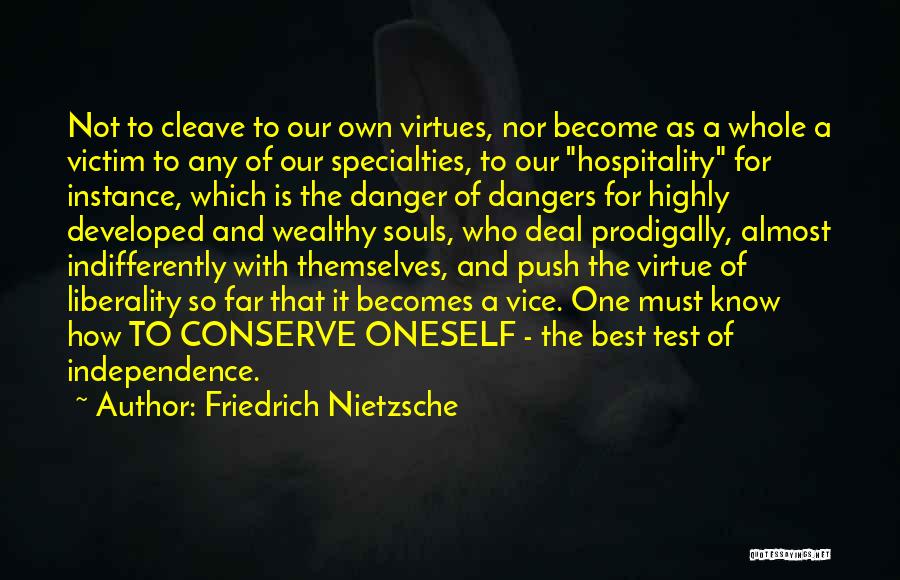 Not to cleave to our own virtues, nor become as a whole a victim to any of our specialties, to our "hospitality" for instance, which is the danger of dangers for highly developed and wealthy souls, who deal prodigally, almost indifferently with themselves, and push the virtue of liberality so far that it becomes a vice. One must know how TO CONSERVE ONESELF - the best test of independence.

~ Author: Friedrich Nietzsche

QUOTESSAYINGS.NET